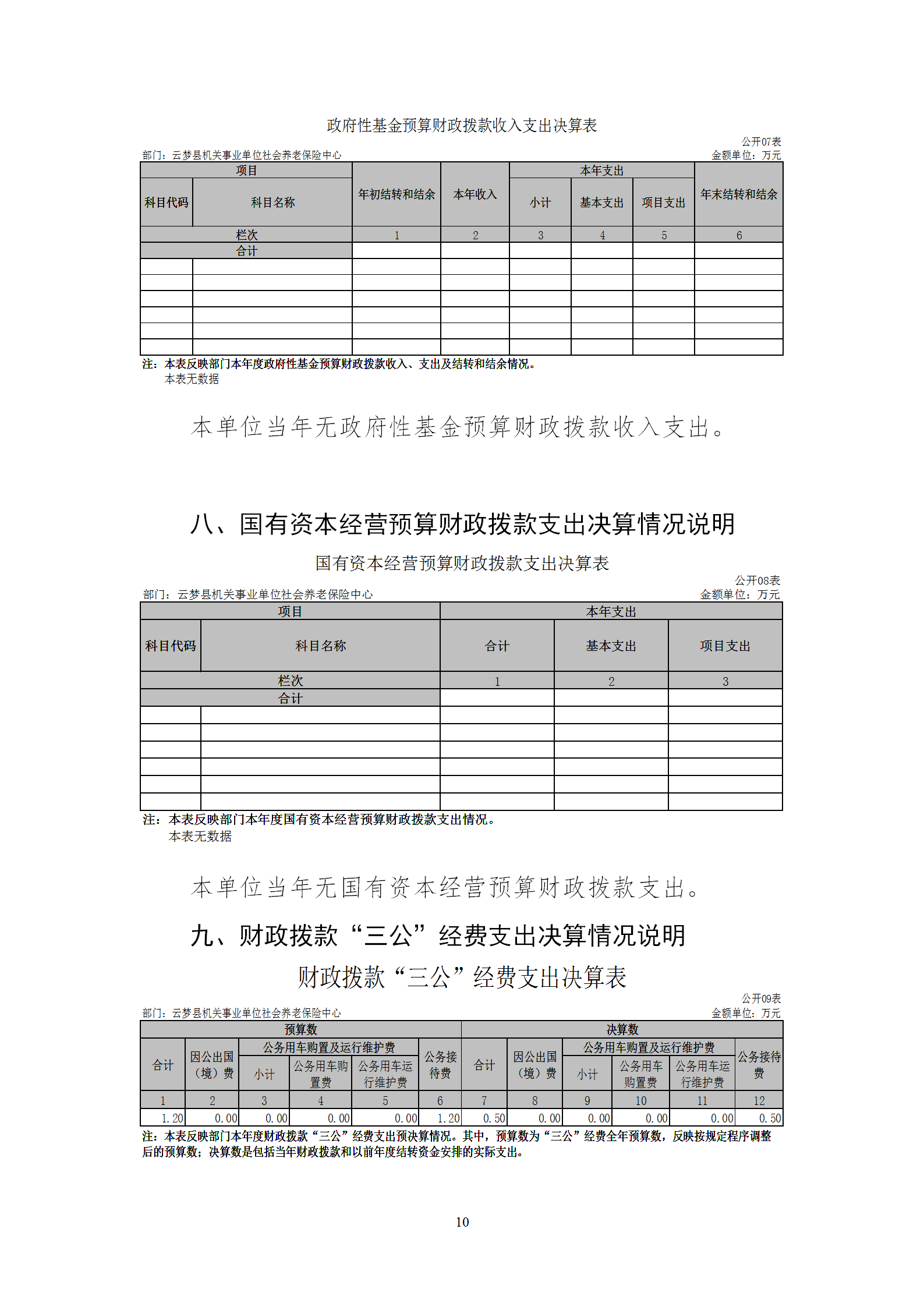 政府性基金预算财政拨款收入支出决算表

公开07表
部门：云梦县机关事业单位社会养老保险中心
金额单位：万元

| 项目 | | 年初结转和结余 | 本年收入 | 本年支出 | | | 年末结转和结余 |
|---|---|---|---|---|---|---|---|
| 科目代码 | 科目名称 | | | 小计 | 基本支出 | 项目支出 | |
| 栏次 | | 1 | 2 | 3 | 4 | 5 | 6 |
| 合计 | | | | | | | |
| | | | | | | | |
| | | | | | | | |
| | | | | | | | |
| | | | | | | | |
| | | | | | | | |
| | | | | | | | |

注：本表反映部门本年度政府性基金预算财政拨款收入、支出及结转和结余情况。
本表无数据

本单位当年无政府性基金预算财政拨款收入支出。

八、国有资本经营预算财政拨款支出决算情况说明

国有资本经营预算财政拨款支出决算表

公开08表
部门：云梦县机关事业单位社会养老保险中心
金额单位：万元

| 项目 | | 本年支出 | | |
|---|---|---|---|---|
| 科目代码 | 科目名称 | 合计 | 基本支出 | 项目支出 |
| 栏次 | | 1 | 2 | 3 |
| 合计 | | | | |
| | | | | |
| | | | | |
| | | | | |
| | | | | |
| | | | | |
| | | | | |

注：本表反映部门本年度国有资本经营预算财政拨款支出情况。
本表无数据

本单位当年无国有资本经营预算财政拨款支出。

九、财政拨款“三公”经费支出决算情况说明

财政拨款“三公”经费支出决算表

公开09表
部门：云梦县机关事业单位社会养老保险中心
金额单位：万元

| 预算数 | | | | | | 决算数 | | | | | |
|---|---|---|---|---|---|---|---|---|---|---|---|
| 合计 | 因公出国（境）费 | 公务用车购置及运行维护费 | | | 公务接待费 | 合计 | 因公出国（境）费 | 公务用车购置及运行维护费 | | | 公务接待费 |
| | | 小计 | 公务用车购置费 | 公务用车运行维护费 | | | | 小计 | 公务用车购置费 | 公务用车运行维护费 | |
| 1 | 2 | 3 | 4 | 5 | 6 | 7 | 8 | 9 | 10 | 11 | 12 |
| 1.20 | 0.00 | 0.00 | 0.00 | 0.00 | 1.20 | 0.50 | 0.00 | 0.00 | 0.00 | 0.00 | 0.50 |

注：本表反映部门本年度财政拨款“三公”经费支出预决算情况。其中，预算数为“三公”经费全年预算数，反映按规定程序调整后的预算数；决算数是包括当年财政拨款和以前年度结转资金安排的实际支出。

10